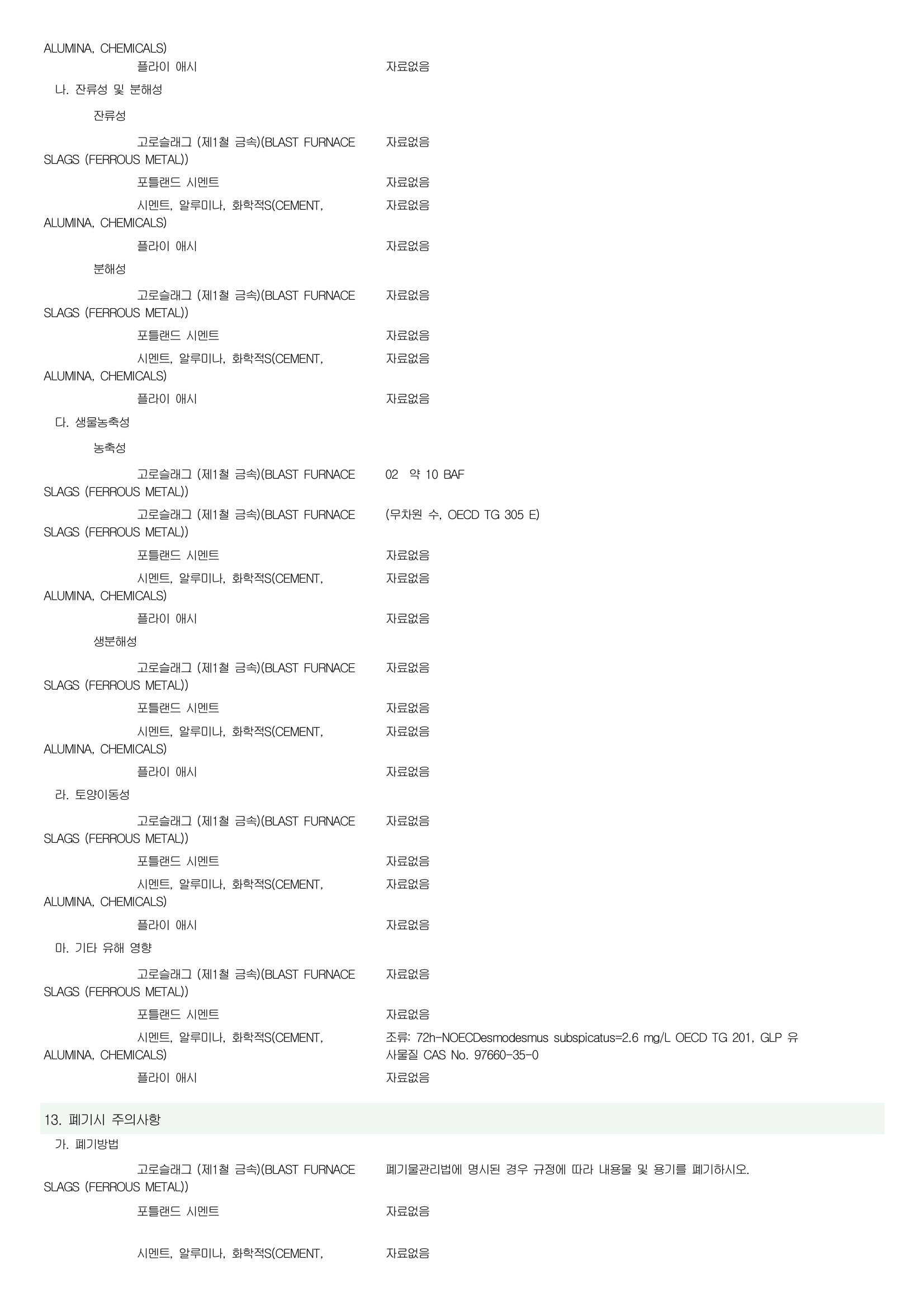 ALUMINA, CHEMICALS)
플라이 애시 자료없음
나. 잔류성 및 분해성
잔류성
고로슬래그 (제1철 금속)(BLAST FURNACE SLAGS (FERROUS METAL)) 자료없음
포틀랜드 시멘트 자료없음
시멘트, 알루미나, 화학적S(CEMENT, ALUMINA, CHEMICALS) 자료없음
플라이 애시 자료없음
분해성
고로슬래그 (제1철 금속)(BLAST FURNACE SLAGS (FERROUS METAL)) 자료없음
포틀랜드 시멘트 자료없음
시멘트, 알루미나, 화학적S(CEMENT, ALUMINA, CHEMICALS) 자료없음
플라이 애시 자료없음
다. 생물농축성
농축성
고로슬래그 (제1철 금속)(BLAST FURNACE SLAGS (FERROUS METAL)) 02 약 10 BAF
고로슬래그 (제1철 금속)(BLAST FURNACE SLAGS (FERROUS METAL)) (무차원 수, OECD TG 305 E)
포틀랜드 시멘트 자료없음
시멘트, 알루미나, 화학적S(CEMENT, ALUMINA, CHEMICALS) 자료없음
플라이 애시 자료없음
생분해성
고로슬래그 (제1철 금속)(BLAST FURNACE SLAGS (FERROUS METAL)) 자료없음
포틀랜드 시멘트 자료없음
시멘트, 알루미나, 화학적S(CEMENT, ALUMINA, CHEMICALS) 자료없음
플라이 애시 자료없음
라. 토양이동성
고로슬래그 (제1철 금속)(BLAST FURNACE SLAGS (FERROUS METAL)) 자료없음
포틀랜드 시멘트 자료없음
시멘트, 알루미나, 화학적S(CEMENT, ALUMINA, CHEMICALS) 자료없음
플라이 애시 자료없음
마. 기타 유해 영향
고로슬래그 (제1철 금속)(BLAST FURNACE SLAGS (FERROUS METAL)) 자료없음
포틀랜드 시멘트 자료없음
시멘트, 알루미나, 화학적S(CEMENT, ALUMINA, CHEMICALS) 조류: 72h-NOECDesmodesmus subspicatus=2.6 mg/L OECD TG 201, GLP 유사물질 CAS No. 97660-35-0
플라이 애시 자료없음

13. 폐기시 주의사항
가. 폐기방법
고로슬래그 (제1철 금속)(BLAST FURNACE SLAGS (FERROUS METAL)) 폐기물관리법에 명시된 경우 규정에 따라 내용물 및 용기를 폐기하시오.
포틀랜드 시멘트 자료없음
시멘트, 알루미나, 화학적S(CEMENT, 자료없음